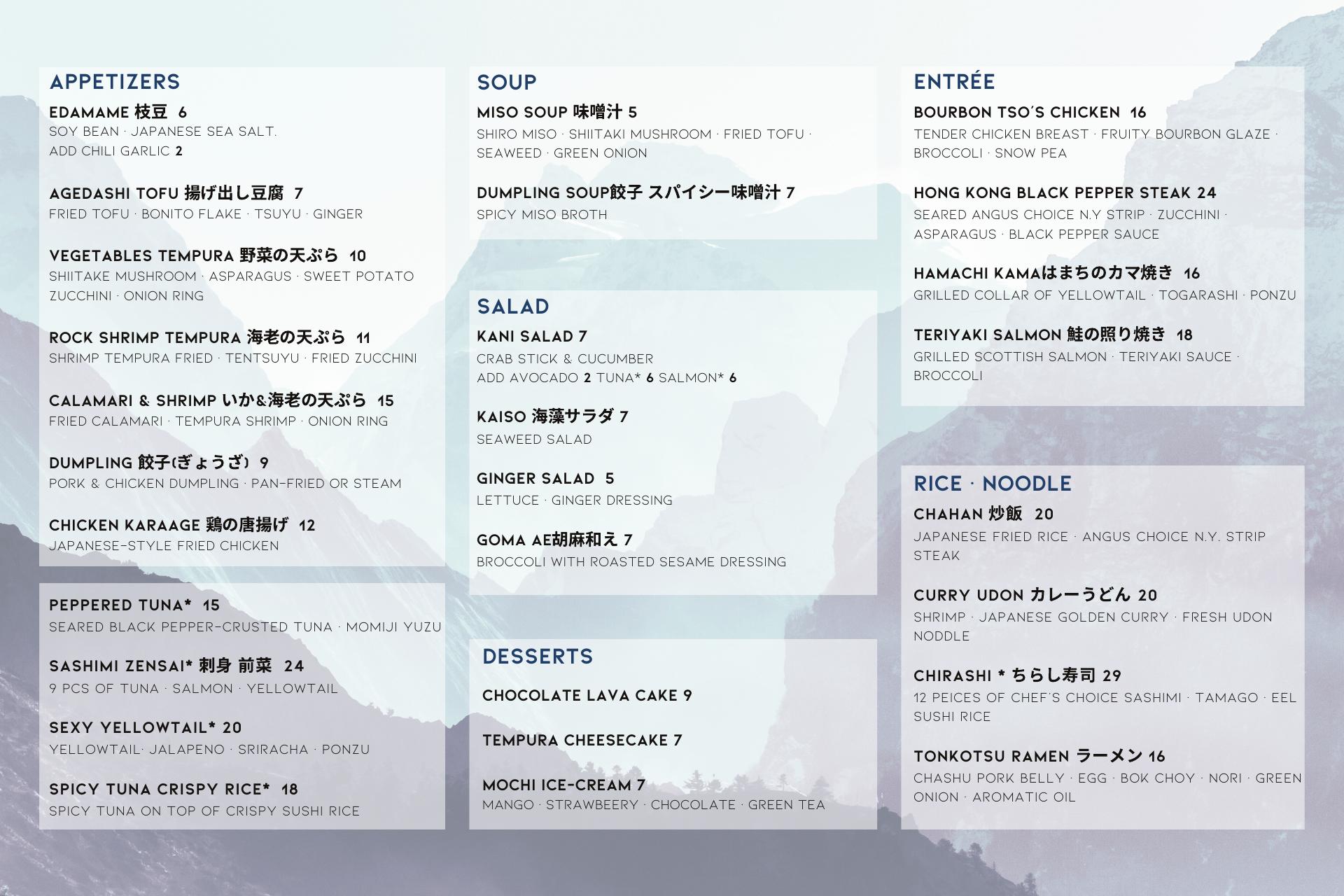 APPETIZERS

EDAMAME 枝豆 6
SOY BEAN · JAPANESE SEA SALT.
ADD CHILI GARLIC 2

AGEDASHI TOFU 揚げ出し豆腐 7
FRIED TOFU · BONITO FLAKE · TSUYU · GINGER

VEGETABLES TEMPURA 野菜の天ぷら 10
SHIITAKE MUSHROOM · ASPARAGUS · SWEET POTATO ZUCCHINI · ONION RING

ROCK SHRIMP TEMPURA 海老の天ぷら 11
SHRIMP TEMPURA FRIED · TENTSUYU · FRIED ZUCCHINI

CALAMARI & SHRIMP いか&海老の天ぷら 15
FRIED CALAMARI · TEMPURA SHRIMP · ONION RING

DUMPLING 餃子(ぎょうざ) 9
PORK & CHICKEN DUMPLING · PAN-FRIED OR STEAM

CHICKEN KARAAGE 鶏の唐揚げ 12
JAPANESE-STYLE FRIED CHICKEN

PEPPERED TUNA* 15
SEARED BLACK PEPPER-CRUSTED TUNA · MOMIJI YUZU

SASHIMI ZENSAI* 刺身 前菜 24
9 PCS OF TUNA · SALMON · YELLOWTAIL

SEXY YELLOWTAIL* 20
YELLOWTAIL· JALAPENO · SRIRACHA · PONZU

SPICY TUNA CRISPY RICE* 18
SPICY TUNA ON TOP OF CRISPY SUSHI RICE

SOUP

MISO SOUP 味噌汁 5
SHIRO MISO · SHIITAKI MUSHROOM · FRIED TOFU · SEAWEED · GREEN ONION

DUMPLING SOUP餃子 スパイシー味噌汁 7
SPICY MISO BROTH

SALAD

KANI SALAD 7
CRAB STICK & CUCUMBER
ADD AVOCADO 2 TUNA* 6 SALMON* 6

KAISO 海藻サラダ 7
SEAWEED SALAD

GINGER SALAD 5
LETTUCE · GINGER DRESSING

GOMA AE胡麻和え 7
BROCCOLI WITH ROASTED SESAME DRESSING

DESSERTS

CHOCOLATE LAVA CAKE 9

TEMPURA CHEESECAKE 7

MOCHI ICE-CREAM 7
MANGO · STRAWBEERY · CHOCOLATE · GREEN TEA

ENTRÉE

BOURBON TSO'S CHICKEN 16
TENDER CHICKEN BREAST · FRUITY BOURBON GLAZE · BROCCOLI · SNOW PEA

HONG KONG BLACK PEPPER STEAK 24
SEARED ANGUS CHOICE N.Y STRIP · ZUCCHINI · ASPARAGUS · BLACK PEPPER SAUCE

HAMACHI KAMAはまちのカマ焼き 16
GRILLED COLLAR OF YELLOWTAIL · TOGARASHI · PONZU

TERIYAKI SALMON 鮭の照り焼き 18
GRILLED SCOTTISH SALMON · TERIYAKI SAUCE · BROCCOLI

RICE · NOODLE

CHAHAN 炒飯 20
JAPANESE FRIED RICE · ANGUS CHOICE N.Y. STRIP STEAK

CURRY UDON カレーうどん 20
SHRIMP · JAPANESE GOLDEN CURRY · FRESH UDON NODDLE

CHIRASHI * ちらし寿司 29
12 PEICES OF CHEF'S CHOICE SASHIMI · TAMAGO · EEL SUSHI RICE

TONKOTSU RAMEN ラーメン 16
CHASHU PORK BELLY · EGG · BOK CHOY · NORI · GREEN ONION · AROMATIC OIL